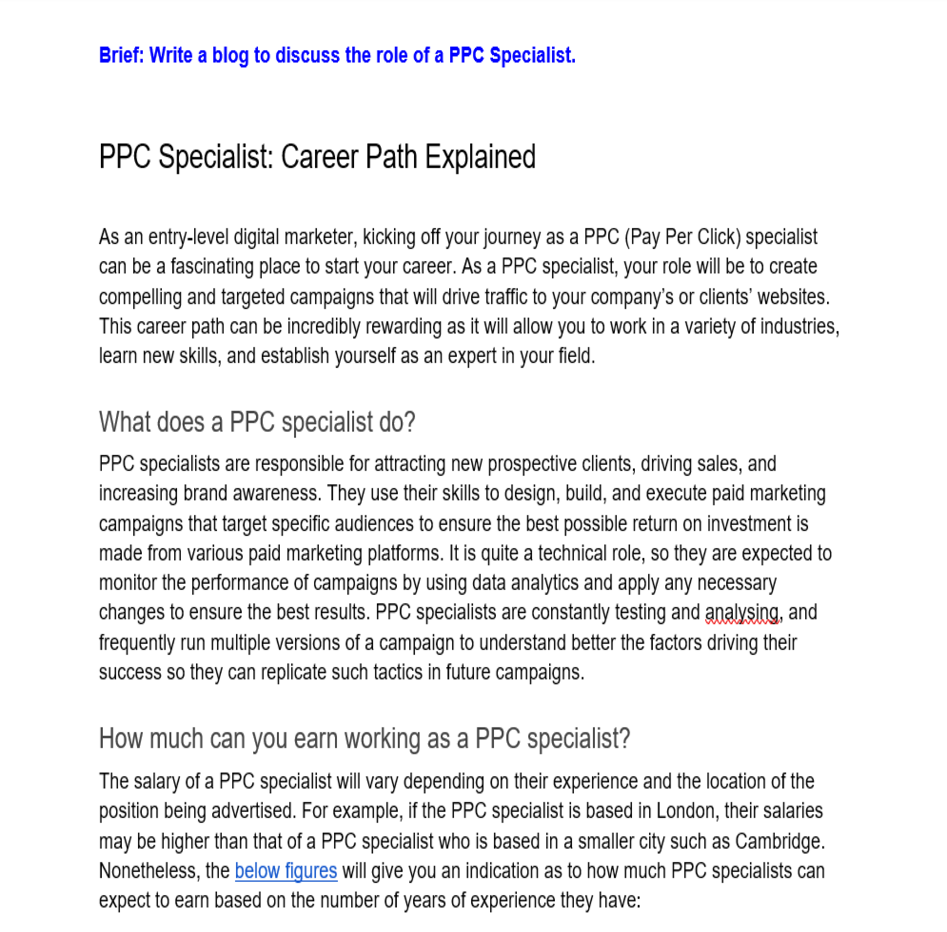 Brief: Write a blog to discuss the role of a PPC Specialist.

PPC Specialist: Career Path Explained

As an entry-level digital marketer, kicking off your journey as a PPC (Pay Per Click) specialist can be a fascinating place to start your career. As a PPC specialist, your role will be to create compelling and targeted campaigns that will drive traffic to your company's or clients' websites. This career path can be incredibly rewarding as it will allow you to work in a variety of industries, learn new skills, and establish yourself as an expert in your field.

What does a PPC specialist do?

PPC specialists are responsible for attracting new prospective clients, driving sales, and increasing brand awareness. They use their skills to design, build, and execute paid marketing campaigns that target specific audiences to ensure the best possible return on investment is made from various paid marketing platforms. It is quite a technical role, so they are expected to monitor the performance of campaigns by using data analytics and apply any necessary changes to ensure the best results. PPC specialists are constantly testing and analysing, and frequently run multiple versions of a campaign to understand better the factors driving their success so they can replicate such tactics in future campaigns.

How much can you earn working as a PPC specialist?

The salary of a PPC specialist will vary depending on their experience and the location of the position being advertised. For example, if the PPC specialist is based in London, their salaries may be higher than that of a PPC specialist who is based in a smaller city such as Cambridge. Nonetheless, the below figures will give you an indication as to how much PPC specialists can expect to earn based on the number of years of experience they have: